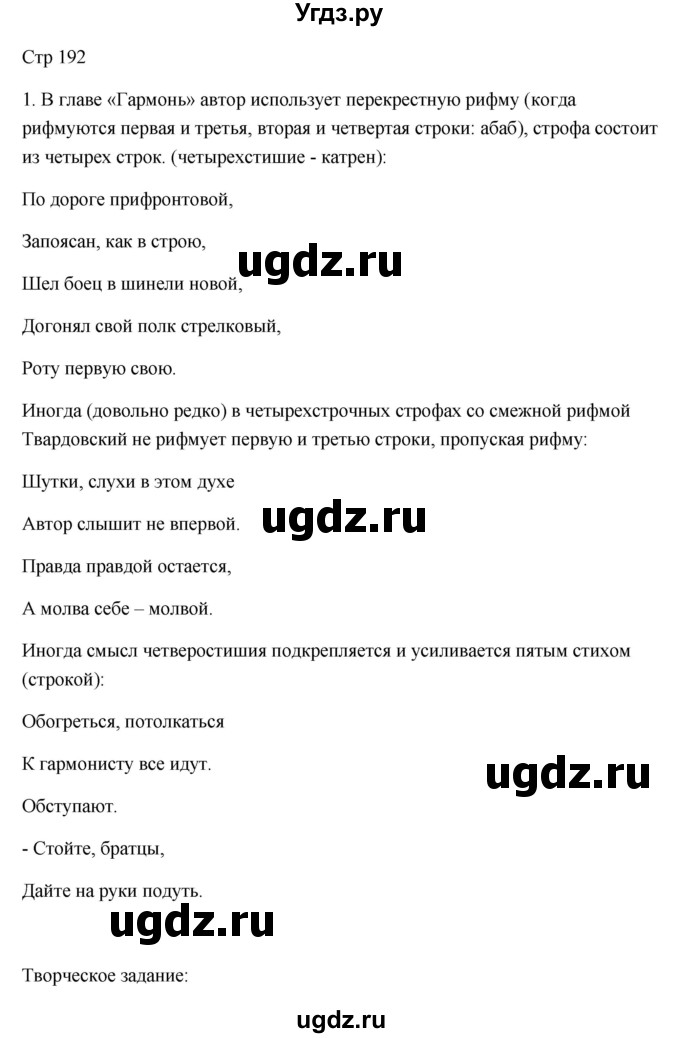 Угдз.ру

Стр 192

1. В главе «Гармонь» автор использует перекрестную рифму (когда рифмуются первая и третья, вторая и четвертая строки: абаб), строфа состоит из четырех строк. (четырехстишие - катрен):

По дороге прифронтовой,

Запоясан, как в строю,

ugdz.ru

Шел боец в шинели новой,

Догонял свой полк стрелковый,

Роту первую свою.

Иногда (довольно редко) в четырехстрочных строфах со смежной рифмой Твардовский не рифмует первую и третью строки, пропуская рифму:

Шутки, слухи в этом духе

Автор слышит не впервой.

ugdz.ru

Правда правдой остается,

А молва себе – молвой.

Иногда смысл четверостишия подкрепляется и усиливается пятым стихом (строкой):

Обогреться, потолкаться

К гармонисту все идут.

ugdz.ru

Обступают.

- Стойте, братцы,

Дайте на руки подуть.

ugdz.ru

Творческое задание:

ugdz.ru